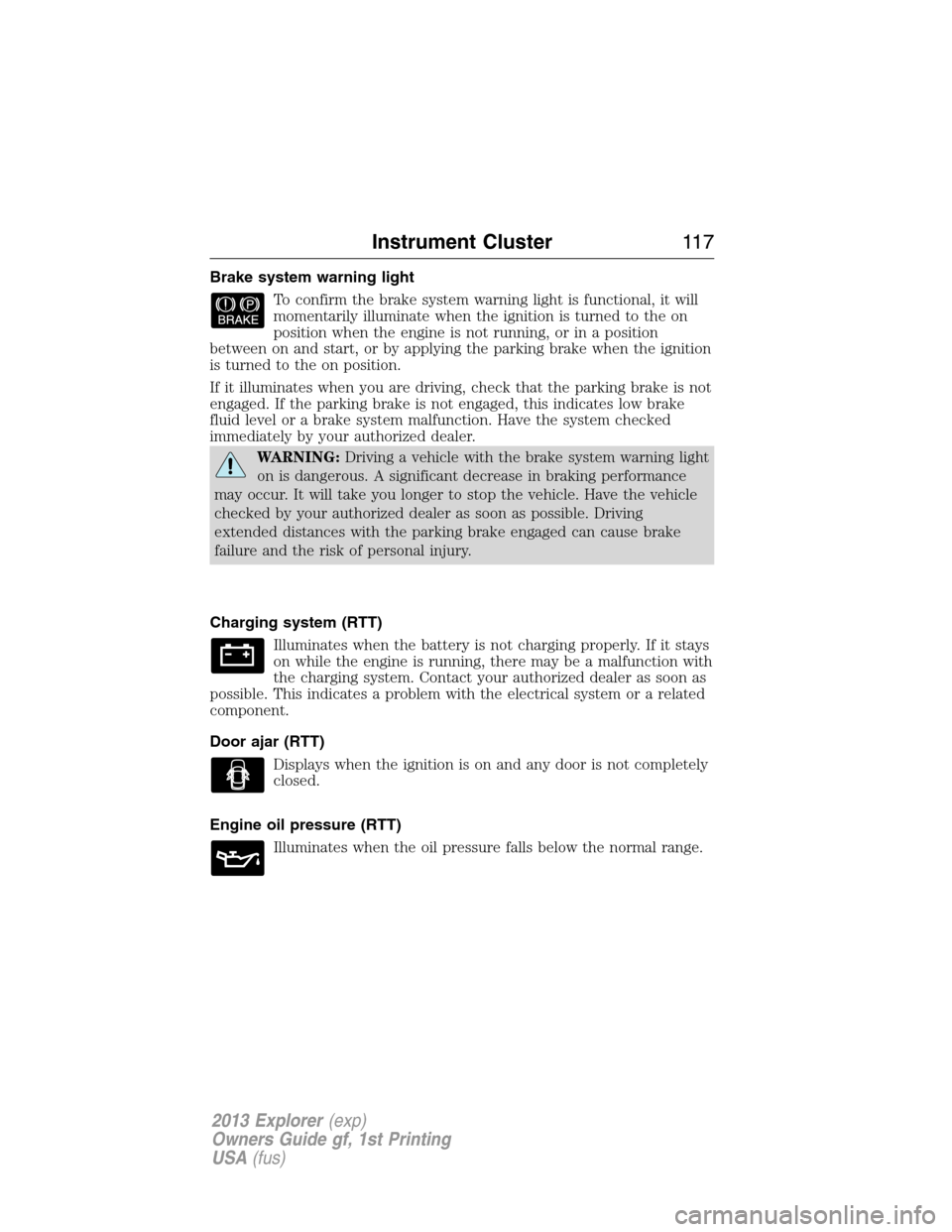 Instrument Cluster 117

Brake system warning light

BRAKE

To confirm the brake system warning light is functional, it will momentarily illuminate when the ignition is turned to the on position when the engine is not running, or in a position between on and start, or by applying the parking brake when the ignition is turned to the on position.

If it illuminates when you are driving, check that the parking brake is not engaged. If the parking brake is not engaged, this indicates low brake fluid level or a brake system malfunction. Have the system checked immediately by your authorized dealer.

WARNING: Driving a vehicle with the brake system warning light on is dangerous. A significant decrease in braking performance may occur. It will take you longer to stop the vehicle. Have the vehicle checked by your authorized dealer as soon as possible. Driving extended distances with the parking brake engaged can cause brake failure and the risk of personal injury.

Charging system (RTT)

Illuminates when the battery is not charging properly. If it stays on while the engine is running, there may be a malfunction with the charging system. Contact your authorized dealer as soon as possible. This indicates a problem with the electrical system or a related component.

Door ajar (RTT)

Displays when the ignition is on and any door is not completely closed.

Engine oil pressure (RTT)

Illuminates when the oil pressure falls below the normal range.

2013 Explorer (exp)
Owners Guide gf, 1st Printing
USA (fus)

carmanualsonline.info